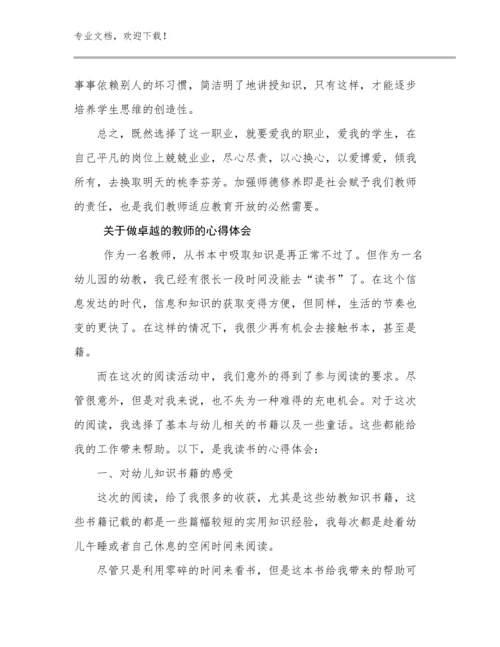 专业文档，欢迎下载！

事事依赖别人的坏习惯，简洁明了地讲授知识，只有这样，才能逐步培养学生思维的创造性。

总之，既然选择了这一职业，就要爱我的职业，爱我的学生，在自己平凡的岗位上兢兢业业，尽心尽责，以心换心，以爱博爱，倾我所有，去换取明天的桃李芬芳。加强师德修养即是社会赋予我们教师的责任，也是我们教师适应教育开放的必然需要。

关于做卓越的教师的心得体会

作为一名教师，从书本中吸取知识是再正常不过了。但作为一名幼儿园的幼教，我已经有很长一段时间没能去“读书”了。在这个信息发达的时代，信息和知识的获取变得方便，但同样，生活的节奏也变的更快了。在这样的情况下，我很少再有机会去接触书本，甚至是籍。

而在这次的阅读活动中，我们意外的得到了参与阅读的要求。尽管很意外，但是对我来说，也不失为一种难得的充电机会。对于这次的阅读，我选择了基本与幼儿相关的书籍以及一些童话。这些都能给我的工作带来帮助。以下，是我读书的心得体会：

一、对幼儿知识书籍的感受

这次的阅读，给了我很多的收获，尤其是这些幼教知识书籍，这些书籍记载的都是一些篇幅较短的实用知识经验，我每次都是趁着幼儿午睡或者自己休息的空闲时间来阅读。

尽管只是利用零碎的时间来看书，但是这本书给我带来的帮助可